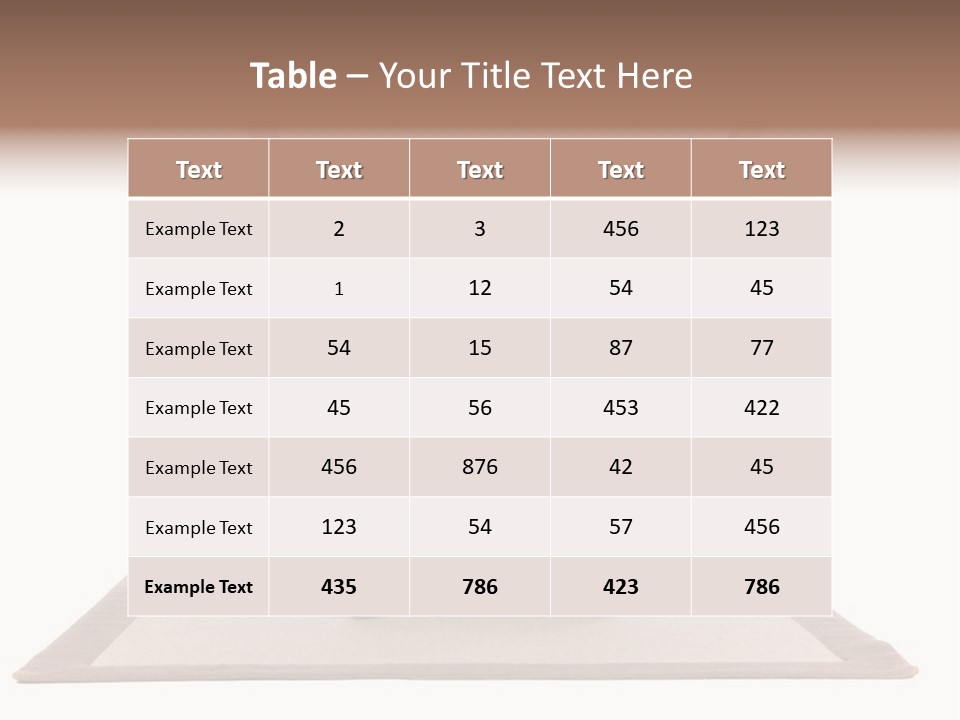 Table – Your Title Text Here

| Text | Text | Text | Text | Text |
|---|---|---|---|---|
| Example Text | 2 | 3 | 456 | 123 |
| Example Text | 1 | 12 | 54 | 45 |
| Example Text | 54 | 15 | 87 | 77 |
| Example Text | 45 | 56 | 453 | 422 |
| Example Text | 456 | 876 | 42 | 45 |
| Example Text | 123 | 54 | 57 | 456 |
| Example Text | 435 | 786 | 423 | 786 |